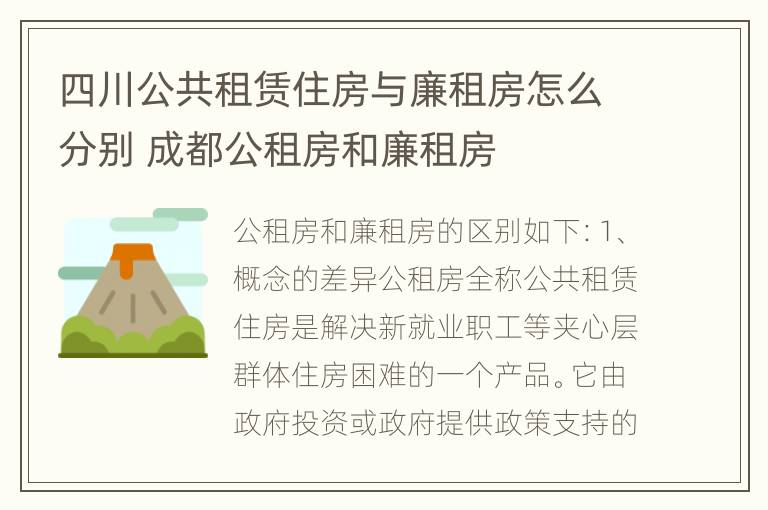 四川公共租赁住房与廉租房怎么分别 成都公租房和廉租房

公租房和廉租房的区别如下: 1、概念的差异公租房全称公共租赁住房是解决新就业职工等夹心层群体住房困难的一个产品。它由政府投资或政府提供政策支持的